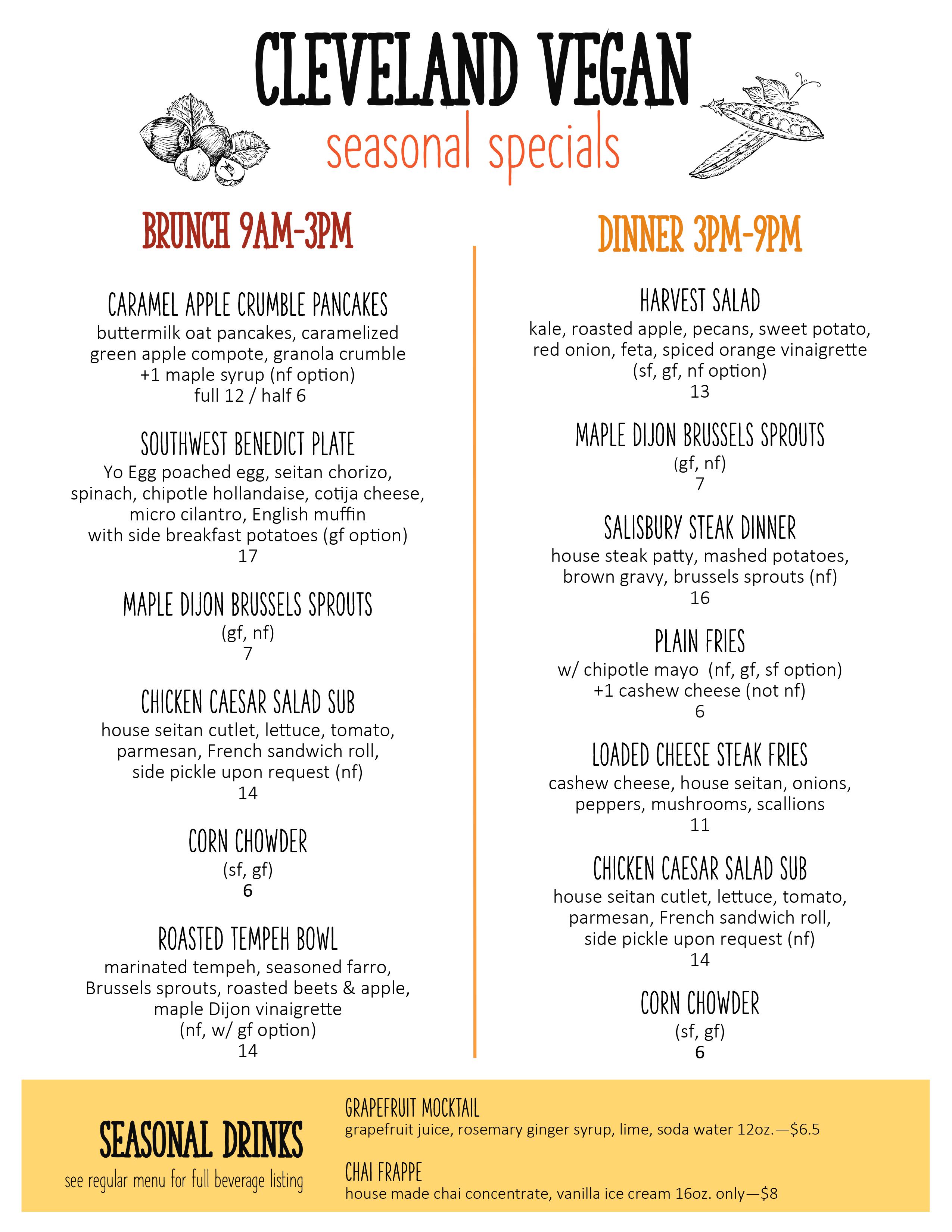 CLEVELAND VEGAN
seasonal specials

BRUNCH 9AM-3PM

CARAMEL APPLE CRUMBLE PANCAKES
buttermilk oat pancakes, caramelized green apple compote, granola crumble
+1 maple syrup (nf option)
full 12 / half 6

SOUTHWEST BENEDICT PLATE
Yo Egg poached egg, seitan chorizo, spinach, chipotle hollandaise, cotija cheese, micro cilantro, English muffin
with side breakfast potatoes (gf option)
17

MAPLE DIJON BRUSSELS SPROUTS
(gf, nf)
7

CHICKEN CAESAR SALAD SUB
house seitan cutlet, lettuce, tomato, parmesan, French sandwich roll, side pickle upon request (nf)
14

CORN CHOWDER
(sf, gf)
6

ROASTED TEMPEH BOWL
marinated tempeh, seasoned farro, Brussels sprouts, roasted beets & apple, maple Dijon vinaigrette
(nf, w/ gf option)
14

DINNER 3PM-9PM

HARVEST SALAD
kale, roasted apple, pecans, sweet potato, red onion, feta, spiced orange vinaigrette
(sf, gf, nf option)
13

MAPLE DIJON BRUSSELS SPROUTS
(gf, nf)
7

SALISBURY STEAK DINNER
house steak patty, mashed potatoes, brown gravy, brussels sprouts (nf)
16

PLAIN FRIES
w/ chipotle mayo (nf, gf, sf option)
+1 cashew cheese (not nf)
6

LOADED CHEESE STEAK FRIES
cashew cheese, house seitan, onions, peppers, mushrooms, scallions
11

CHICKEN CAESAR SALAD SUB
house seitan cutlet, lettuce, tomato, parmesan, French sandwich roll, side pickle upon request (nf)
14

CORN CHOWDER
(sf, gf)
6

SEASONAL DRINKS
see regular menu for full beverage listing

GRAPEFRUIT MOCKTAIL
grapefruit juice, rosemary ginger syrup, lime, soda water 12oz.—$6.5

CHAI FRAPPE
house made chai concentrate, vanilla ice cream 16oz. only—$8